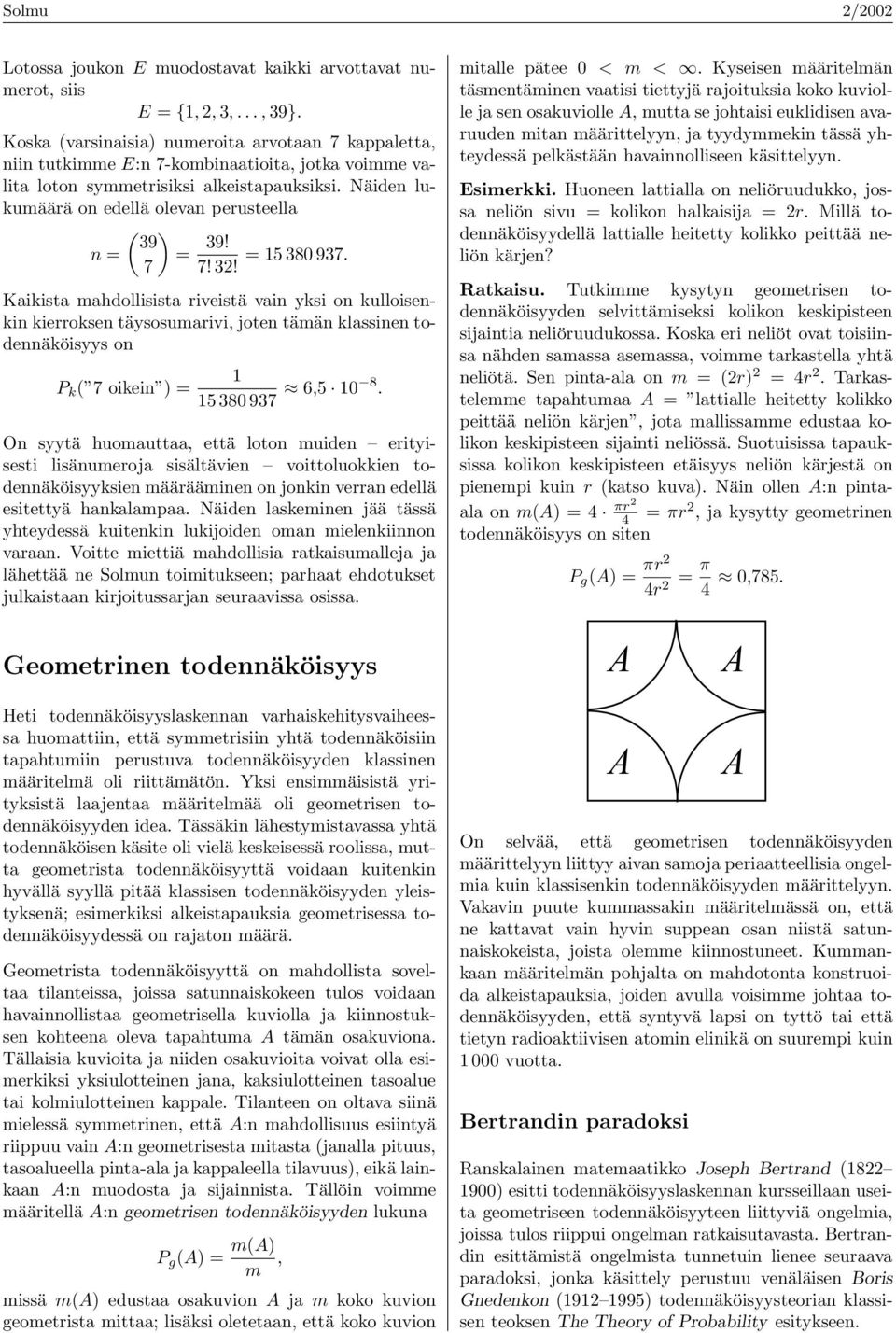 Solmu 2/2002

Lotossa joukon $E$ muodostavat kaikki arvottavat numerot, siis

$E = \{1, 2, 3, \ldots, 39\}.$

Koska (varsinaisia) numeroita arvotaan 7 kappaletta, niin tutkimme $E$:n 7-kombinaatioita, jotka voimme valita loton symmetrisiksi alkeistapauksiksi. Näiden lukumäärä on edellä olevan perusteella

$n = \binom{39}{7} = \frac{39!}{7!\,32!} = 15\,380\,937.$

Kaikista mahdollisista riveistä vain yksi on kulloisenkin kierroksen täysosumarivi, joten tämän klassinen todennäköisyys on

$P_k(\text{" 7 oikein "}) = \frac{1}{15\,380\,937} \approx 6{,}5 \cdot 10^{-8}.$

On syytä huomauttaa, että loton muiden – erityisesti lisänumeroja sisältävien – voittoluokkien todennäköisyyksien määrääminen on jonkin verran edellä esitettyä hankalampaa. Näiden laskeminen jää tässä yhteydessä kuitenkin lukijoiden oman mielenkiinnon varaan. Voitte miettiä mahdollisia ratkaisumalleja ja lähettää ne Solmun toimitukseen; parhaat ehdotukset julkaistaan kirjoitussarjan seuraavissa osissa.

Geometrinen todennäköisyys

Heti todennäköisyyslaskennan varhaiskehitysvaiheessa huomattiin, että symmetrisiin yhtä todennäköisiin tapahtumiin perustuva todennäköisyyden klassinen määritelmä oli riittämätön. Yksi ensimmäisistä yrityksistä laajentaa määritelmää oli geometrisen todennäköisyyden idea. Tässäkin lähestymistavassa yhtä todennäköisen käsite oli vielä keskeisessä roolissa, mutta geometrista todennäköisyyttä voidaan kuitenkin hyvällä syyllä pitää klassisen todennäköisyyden yleistyksenä; esimerkiksi alkeistapauksia geometrisessa todennäköisyydessä on rajaton määrä.

Geometrista todennäköisyyttä on mahdollista soveltaa tilanteissa, joissa satunnaiskokeen tulos voidaan havainnollistaa geometrisella kuviolla ja kiinnostuksen kohteena oleva tapahtuma $A$ tämän osakuviona. Tällaisia kuvioita ja niiden osakuvioita voivat olla esimerkiksi yksiulotteinen jana, kaksiulotteinen tasoalue tai kolmiulotteinen kappale. Tilanteen on oltava siinä mielessä symmetrinen, että $A$:n mahdollisuus esiintyä riippuu vain $A$:n geometrisesta mitasta (janalla pituus, tasoalueella pinta-ala ja kappaleella tilavuus), eikä lainkaan $A$:n muodosta ja sijainnista. Tällöin voimme määritellä $A$:n geometrisen todennäköisyyden lukuna

$P_g(A) = \frac{m(A)}{m},$

missä $m(A)$ edustaa osakuvion $A$ ja $m$ koko kuvion geometrista mittaa; lisäksi oletetaan, että koko kuvion mitalle pätee $0 < m < \infty$. Kyseisen määritelmän täsmentäminen vaatisi tiettyjä rajoituksia koko kuviolle ja sen osakuviolle $A$, mutta se johtaisi euklidisen avaruuden mitan määrittelyyn, ja tyydymmekin tässä yhteydessä pelkästään havainnolliseen käsittelyyn.

Esimerkki. Huoneen lattialla on neliöruudukko, jossa neliön sivu = kolikon halkaisija = $2r$. Millä todennäköisyydellä lattialle heitetty kolikko peittää neliön kärjen?

Ratkaisu. Tutkimme kysytyn geometrisen todennäköisyyden selvittämiseksi kolikon keskipisteen sijaintia neliöruudukossa. Koska eri neliöt ovat toisiinsa nähden samassa asemassa, voimme tarkastella yhtä neliötä. Sen pinta-ala on $m = (2r)^2 = 4r^2$. Tarkastelemme tapahtumaa $A$ = "lattialle heitetty kolikko peittää neliön kärjen", jota mallissamme edustaa kolikon keskipisteen sijainti neliössä. Suotuisissa tapauksissa kolikon keskipisteen etäisyys neliön kärjestä on pienempi kuin $r$ (katso kuva). Näin ollen $A$:n pinta-ala on $m(A) = 4 \cdot \frac{\pi r^2}{4} = \pi r^2$, ja kysytty geometrinen todennäköisyys on siten

$P_g(A) = \frac{\pi r^2}{4r^2} = \frac{\pi}{4} \approx 0{,}785.$

A A
A A

On selvää, että geometrisen todennäköisyyden määrittelyyn liittyy aivan samoja periaatteellisia ongelmia kuin klassisenkin todennäköisyyden määrittelyyn. Vakavin puute kummassakin määritelmässä on, että ne kattavat vain hyvin suppean osan niistä satunnaiskokeista, joista olemme kiinnostuneet. Kummankaan määritelmän pohjalta on mahdotonta konstruoida alkeistapauksia, joiden avulla voisimme johtaa todennäköisyyden, että syntyvä lapsi on tyttö tai että tietyn radioaktiivisen atomin elinikä on suurempi kuin 1 000 vuotta.

Bertrandin paradoksi

Ranskalainen matemaatikko Joseph Bertrand (1822–1900) esitti todennäköisyyslaskennan kursseillaan useita geometriseen todennäköisyyteen liittyviä ongelmia, joissa tulos riippui ongelman ratkaisutavasta. Bertrandin esittämistä ongelmista tunnetuin lienee seuraava paradoksi, jonka käsittely perustuu venäläisen Boris Gnedenkon (1912–1995) todennäköisyysteorian klassisen teoksen The Theory of Probability esitykseen.